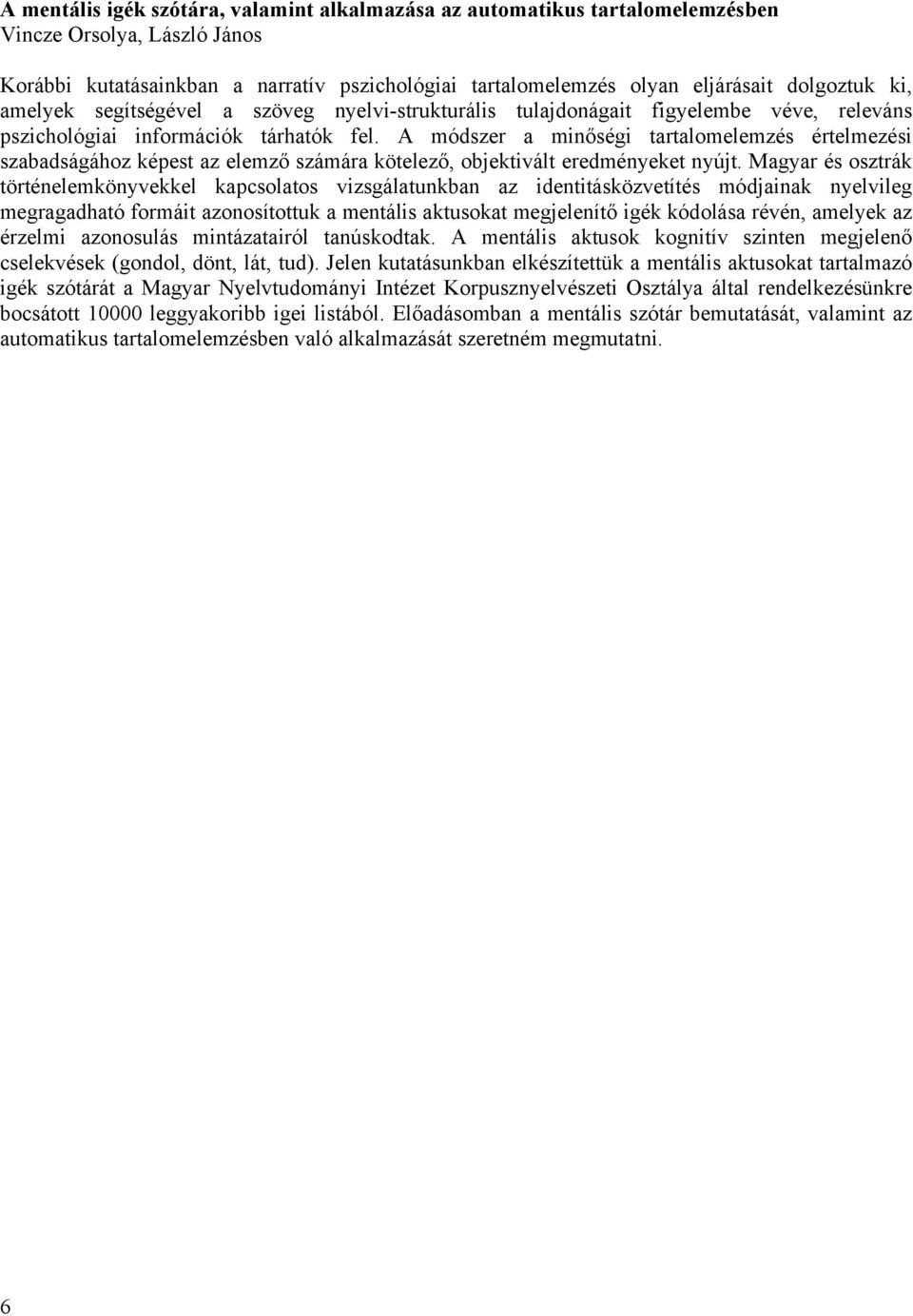 A mentális igék szótára, valamint alkalmazása az automatikus tartalomelemzésben
Vincze Orsolya, László János

Korábbi kutatásainkban a narratív pszichológiai tartalomelemzés olyan eljárásait dolgoztuk ki, amelyek segítségével a szöveg nyelvi-strukturális tulajdonágait figyelembe véve, releváns pszichológiai információk tárhatók fel. A módszer a minőségi tartalomelemzés értelmezési szabadságához képest az elemző számára kötelező, objektivált eredményeket nyújt. Magyar és osztrák történelemkönyvekkel kapcsolatos vizsgálatunkban az identitásközvetítés módjainak nyelvileg megragadható formáit azonosítottuk a mentális aktusokat megjelenítő igék kódolása révén, amelyek az érzelmi azonosulás mintázatairól tanúskodtak. A mentális aktusok kognitív szinten megjelenő cselekvések (gondol, dönt, lát, tud). Jelen kutatásunkban elkészítettük a mentális aktusokat tartalmazó igék szótárát a Magyar Nyelvtudományi Intézet Korpusznyelvészeti Osztálya által rendelkezésünkre bocsátott 10000 leggyakoribb igei listából. Előadásomban a mentális szótár bemutatását, valamint az automatikus tartalomelemzésben való alkalmazását szeretném megmutatni.

6